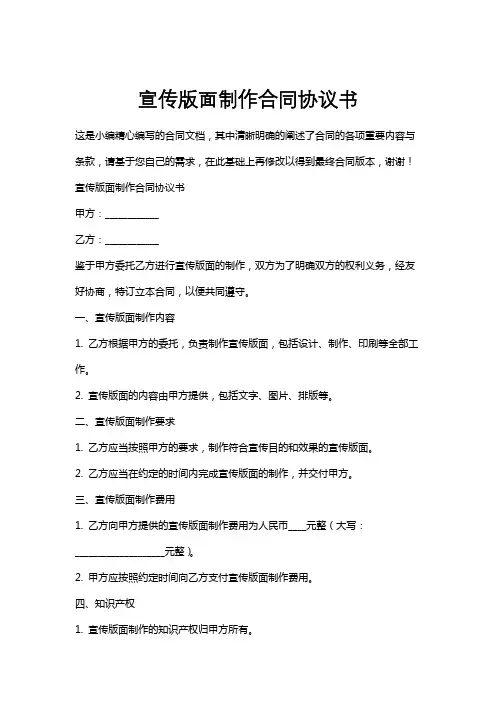 宣传版面制作合同协议书

这是小编精心编写的合同文档，其中清晰明确的阐述了合同的各项重要内容与条款，请基于您自己的需求，在此基础上再修改以得到最终合同版本，谢谢！

宣传版面制作合同协议书

甲方：___________

乙方：___________

鉴于甲方委托乙方进行宣传版面的制作，双方为了明确双方的权利义务，经友好协商，特订立本合同，以便共同遵守。

一、宣传版面制作内容

1. 乙方根据甲方的委托，负责制作宣传版面，包括设计、制作、印刷等全部工作。

2. 宣传版面的内容由甲方提供，包括文字、图片、排版等。

二、宣传版面制作要求

1. 乙方应当按照甲方的要求，制作符合宣传目的和效果的宣传版面。

2. 乙方应当在约定的时间内完成宣传版面的制作，并交付甲方。

三、宣传版面制作费用

1. 乙方向甲方提供的宣传版面制作费用为人民币____元整（大写：___________________元整）。

2. 甲方应按照约定时间向乙方支付宣传版面制作费用。

四、知识产权

1. 宣传版面制作的知识产权归甲方所有。